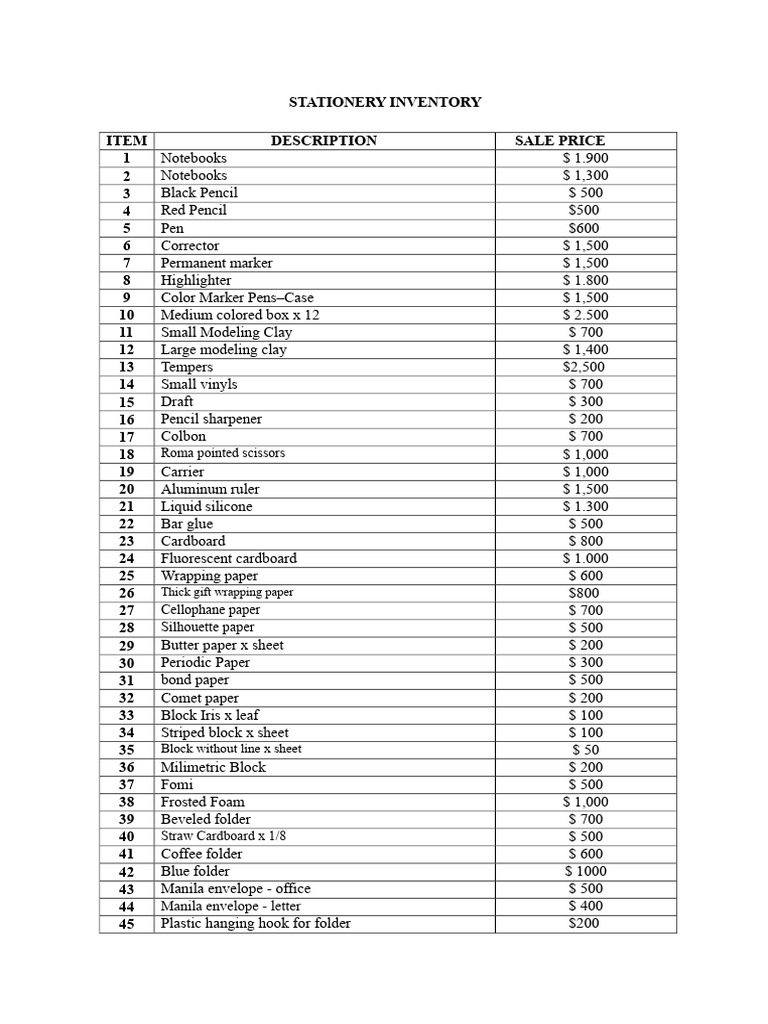 STATIONERY INVENTORY

| ITEM | DESCRIPTION | SALE PRICE |
|---|---|---|
| 1 | Notebooks | $ 1.900 |
| 2 | Notebooks | $ 1,300 |
| 3 | Black Pencil | $ 500 |
| 4 | Red Pencil | $500 |
| 5 | Pen | $600 |
| 6 | Corrector | $ 1,500 |
| 7 | Permanent marker | $ 1,500 |
| 8 | Highlighter | $ 1.800 |
| 9 | Color Marker Pens–Case | $ 1,500 |
| 10 | Medium colored box x 12 | $ 2.500 |
| 11 | Small Modeling Clay | $ 700 |
| 12 | Large modeling clay | $ 1,400 |
| 13 | Tempers | $2,500 |
| 14 | Small vinyls | $ 700 |
| 15 | Draft | $ 300 |
| 16 | Pencil sharpener | $ 200 |
| 17 | Colbon | $ 700 |
| 18 | Roma pointed scissors | $ 1,000 |
| 19 | Carrier | $ 1,000 |
| 20 | Aluminum ruler | $ 1,500 |
| 21 | Liquid silicone | $ 1.300 |
| 22 | Bar glue | $ 500 |
| 23 | Cardboard | $ 800 |
| 24 | Fluorescent cardboard | $ 1.000 |
| 25 | Wrapping paper | $ 600 |
| 26 | Thick gift wrapping paper | $800 |
| 27 | Cellophane paper | $ 700 |
| 28 | Silhouette paper | $ 500 |
| 29 | Butter paper x sheet | $ 200 |
| 30 | Periodic Paper | $ 300 |
| 31 | bond paper | $ 500 |
| 32 | Comet paper | $ 200 |
| 33 | Block Iris x leaf | $ 100 |
| 34 | Striped block x sheet | $ 100 |
| 35 | Block without line x sheet | $ 50 |
| 36 | Milimetric Block | $ 200 |
| 37 | Fomi | $ 500 |
| 38 | Frosted Foam | $ 1,000 |
| 39 | Beveled folder | $ 700 |
| 40 | Straw Cardboard x 1/8 | $ 500 |
| 41 | Coffee folder | $ 600 |
| 42 | Blue folder | $ 1000 |
| 43 | Manila envelope - office | $ 500 |
| 44 | Manila envelope - letter | $ 400 |
| 45 | Plastic hanging hook for folder | $200 |